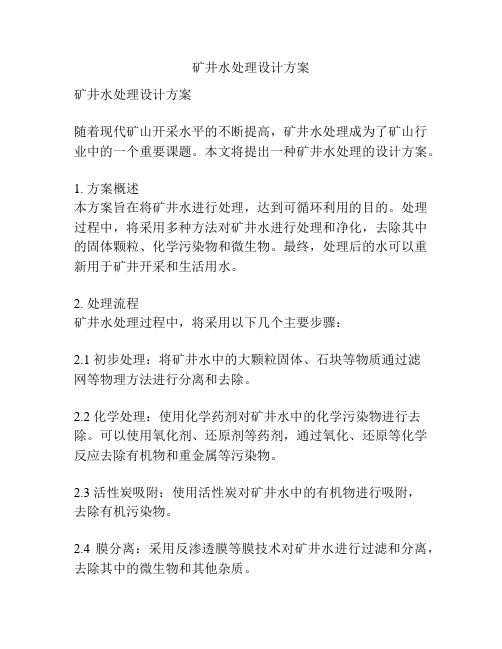 矿井水处理设计方案

矿井水处理设计方案

随着现代矿山开采水平的不断提高，矿井水处理成为了矿山行业中的一个重要课题。本文将提出一种矿井水处理的设计方案。

1. 方案概述
本方案旨在将矿井水进行处理，达到可循环利用的目的。处理过程中，将采用多种方法对矿井水进行处理和净化，去除其中的固体颗粒、化学污染物和微生物。最终，处理后的水可以重新用于矿井开采和生活用水。

2. 处理流程
矿井水处理过程中，将采用以下几个主要步骤：

2.1 初步处理：将矿井水中的大颗粒固体、石块等物质通过滤网等物理方法进行分离和去除。

2.2 化学处理：使用化学药剂对矿井水中的化学污染物进行去除。可以使用氧化剂、还原剂等药剂，通过氧化、还原等化学反应去除有机物和重金属等污染物。

2.3 活性炭吸附：使用活性炭对矿井水中的有机物进行吸附，去除有机污染物。

2.4 膜分离：采用反渗透膜等膜技术对矿井水进行过滤和分离，去除其中的微生物和其他杂质。